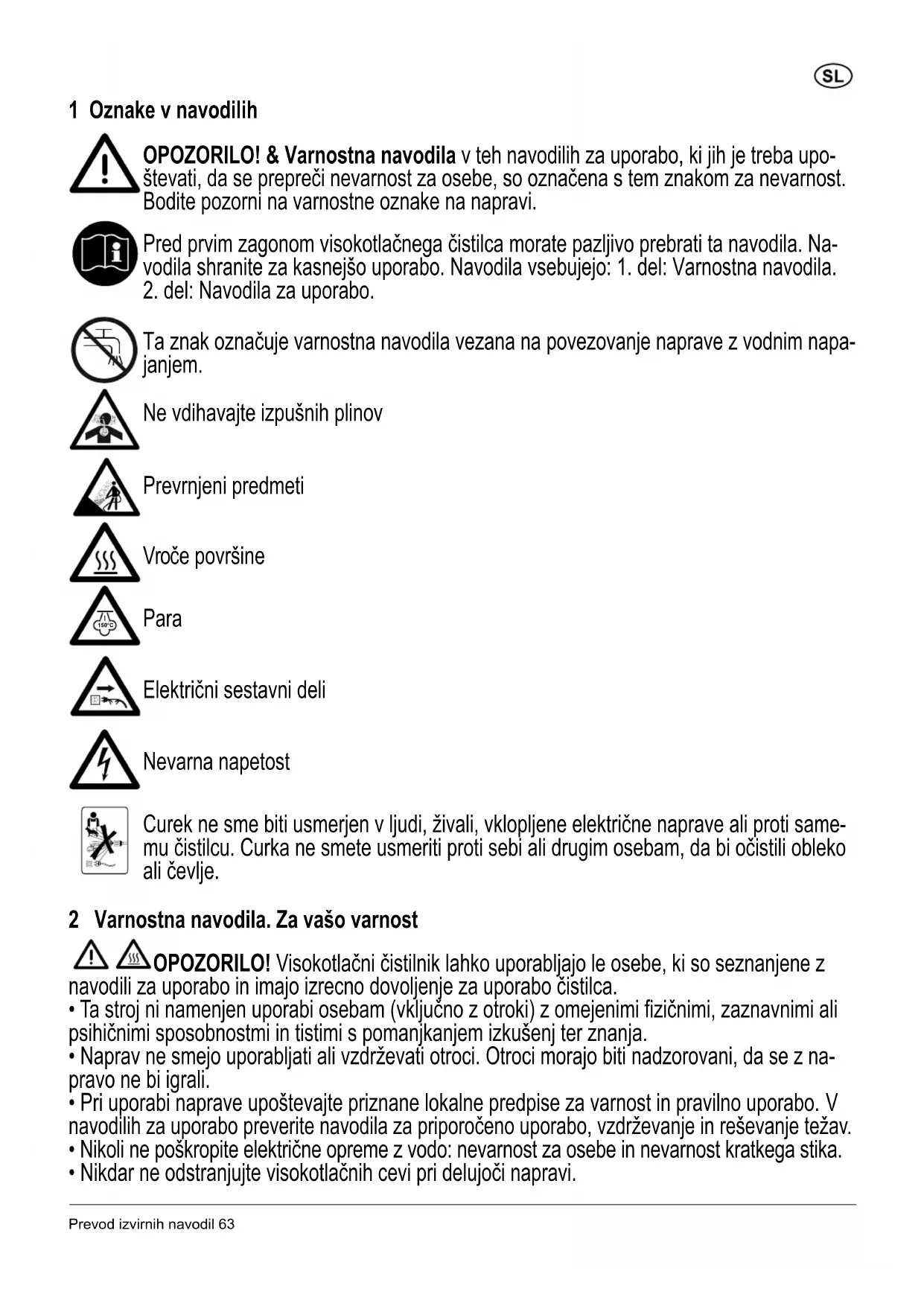 SL

1 Oznake v navodilih

OPOZORILO! & Varnostna navodila v teh navodilih za uporabo, ki jih je treba upoštevati, da se prepreči nevarnost za osebe, so označena s tem znakom za nevarnost. Bodite pozorni na varnostne oznake na napravi.

Pred prvim zagonom visokotlačnega čistilca morate pazljivo prebrati ta navodila. Navodila shranite za kasnejšo uporabo. Navodila vsebujejo: 1. del: Varnostna navodila. 2. del: Navodila za uporabo.

Ta znak označuje varnostna navodila vezana na povezovanje naprave z vodnim napajanjem.

Ne vdihavajte izpušnih plinov

Prevrnjeni predmeti

Vroče površine

150°C

Para

Električni sestavni deli

Nevarna napetost

Curek ne sme biti usmerjen v ljudi, živali, vklopljene električne naprave ali proti samemu čistilcu. Curka ne smete usmeriti proti sebi ali drugim osebam, da bi očistili obleko ali čevlje.

2 Varnostna navodila. Za vašo varnost

OPOZORILO! Visokotlačni čistilnik lahko uporabljajo le osebe, ki so seznanjene z navodili za uporabo in imajo izrecno dovoljenje za uporabo čistilca.
• Ta stroj ni namenjen uporabi osebam (vključno z otroki) z omejenimi fizičnimi, zaznavnimi ali psihičnimi sposobnostmi in tistimi s pomanjkanjem izkušenj ter znanja.
• Naprav ne smejo uporabljati ali vzdrževati otroci. Otroci morajo biti nadzorovani, da se z napravo ne bi igrali.
• Pri uporabi naprave upoštevajte priznane lokalne predpise za varnost in pravilno uporabo. V navodilih za uporabo preverite navodila za priporočeno uporabo, vzdrževanje in reševanje težav.
• Nikoli ne poškropite električne opreme z vodo: nevarnost za osebe in nevarnost kratkega stika.
• Nikdar ne odstranjujte visokotlačnih cevi pri delujoči napravi.

Prevod izvirnih navodil 63